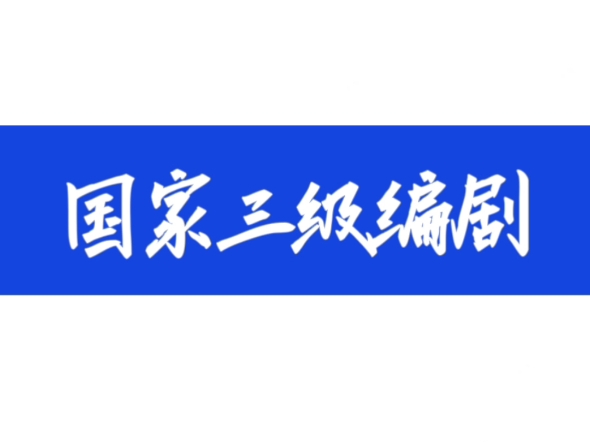 国家三级编剧